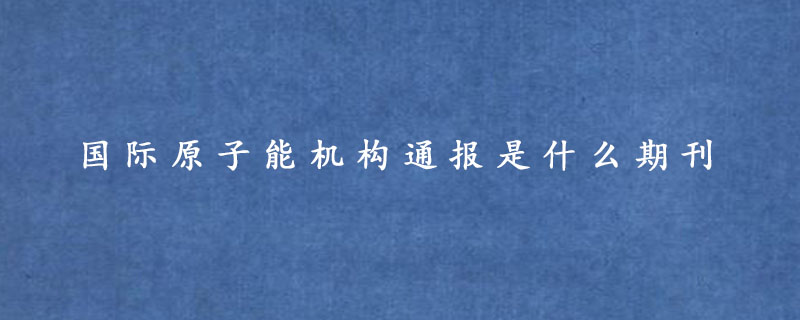 国际原子能机构通报是什么期刊